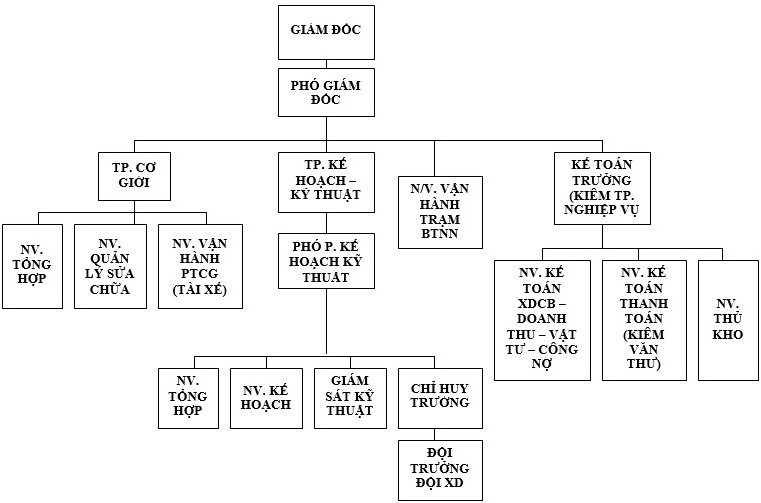 GIÁM ĐỐC

PHÓ GIÁM ĐỐC

TP. CƠ GIỚI

TP. KẾ HOẠCH – KỸ THUẬT

N/V. VẬN HÀNH TRẠM BTNN

KẾ TOÁN TRƯỞNG (KIÊM TP. NGHIỆP VỤ

NV. TỔNG HỢP

NV. QUẢN LÝ SỬA CHỮA

NV. VẬN HÀNH PTCG (TÀI XẾ)

PHÓ P. KẾ HOẠCH KỸ THUẬT

NV. KẾ TOÁN XDCB – DOANH THU – VẬT TƯ – CÔNG NỢ

NV. KẾ TOÁN THANH TOÁN (KIÊM VĂN THƯ)

NV. THỦ KHO

NV. TỔNG HỢP

NV. KẾ HOẠCH

GIÁM SÁT KỸ THUẬT

CHỈ HUY TRƯỞNG

ĐỘI TRƯỞNG ĐỘI XD